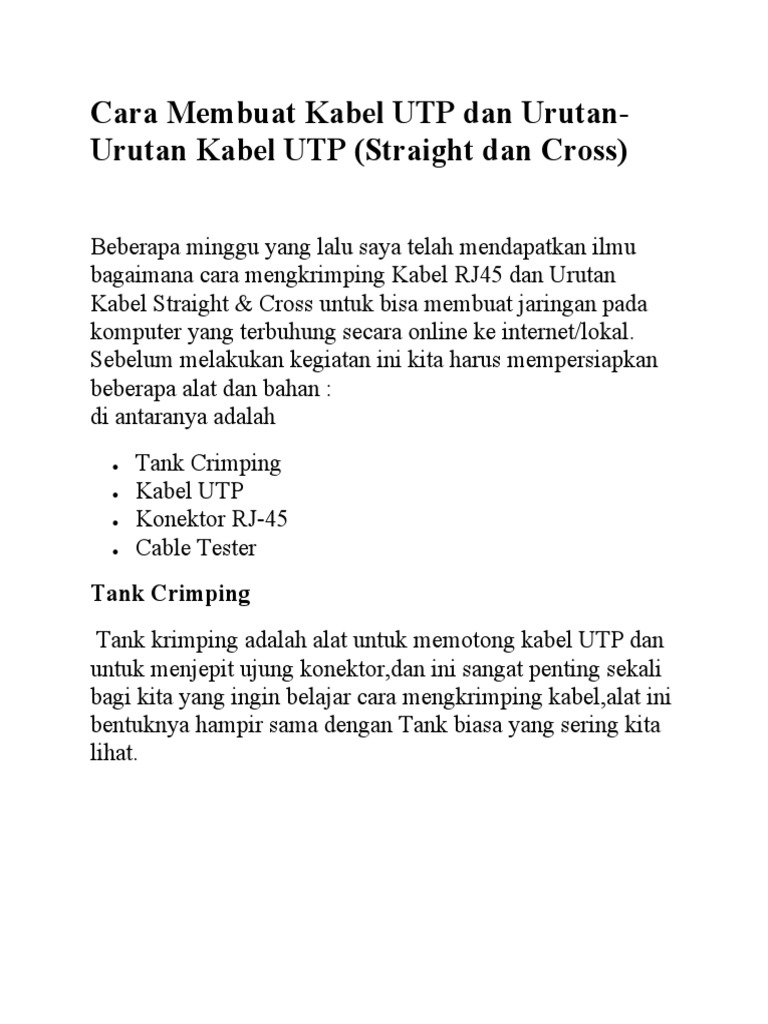 Cara Membuat Kabel UTP dan Urutan-Urutan Kabel UTP (Straight dan Cross)

Beberapa minggu yang lalu saya telah mendapatkan ilmu bagaimana cara mengkrimping Kabel RJ45 dan Urutan Kabel Straight & Cross untuk bisa membuat jaringan pada komputer yang terbuhung secara online ke internet/lokal. Sebelum melakukan kegiatan ini kita harus mempersiapkan beberapa alat dan bahan :
di antaranya adalah

- Tank Crimping
- Kabel UTP
- Konektor RJ-45
- Cable Tester

Tank Crimping

Tank krimping adalah alat untuk memotong kabel UTP dan untuk menjepit ujung konektor,dan ini sangat penting sekali bagi kita yang ingin belajar cara mengkrimping kabel,alat ini bentuknya hampir sama dengan Tank biasa yang sering kita lihat.